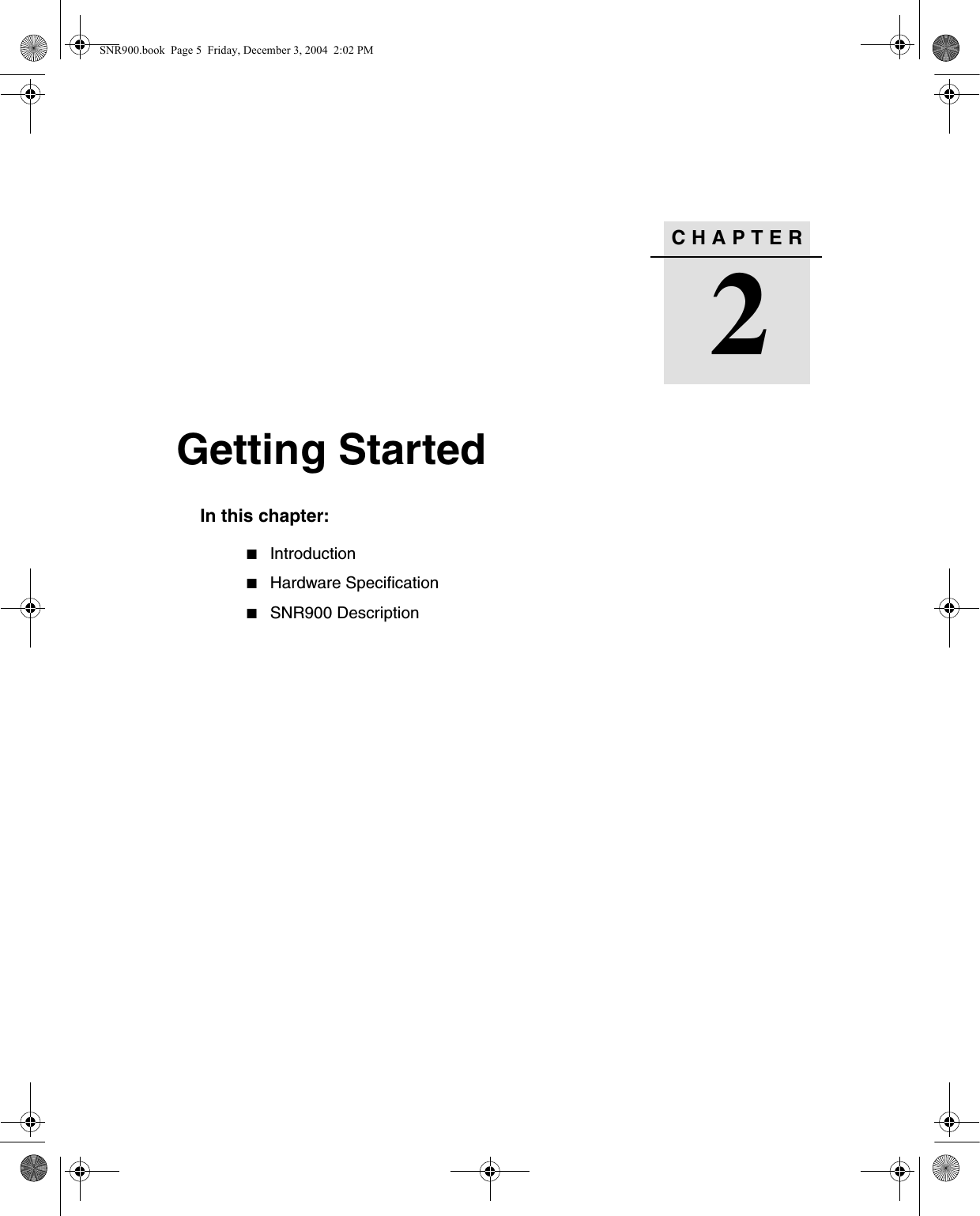 SNR900.book Page 5 Friday, December 3, 2004 2:02 PM

CHAPTER
2

Getting Started

In this chapter:

■ Introduction
■ Hardware Specification
■ SNR900 Description